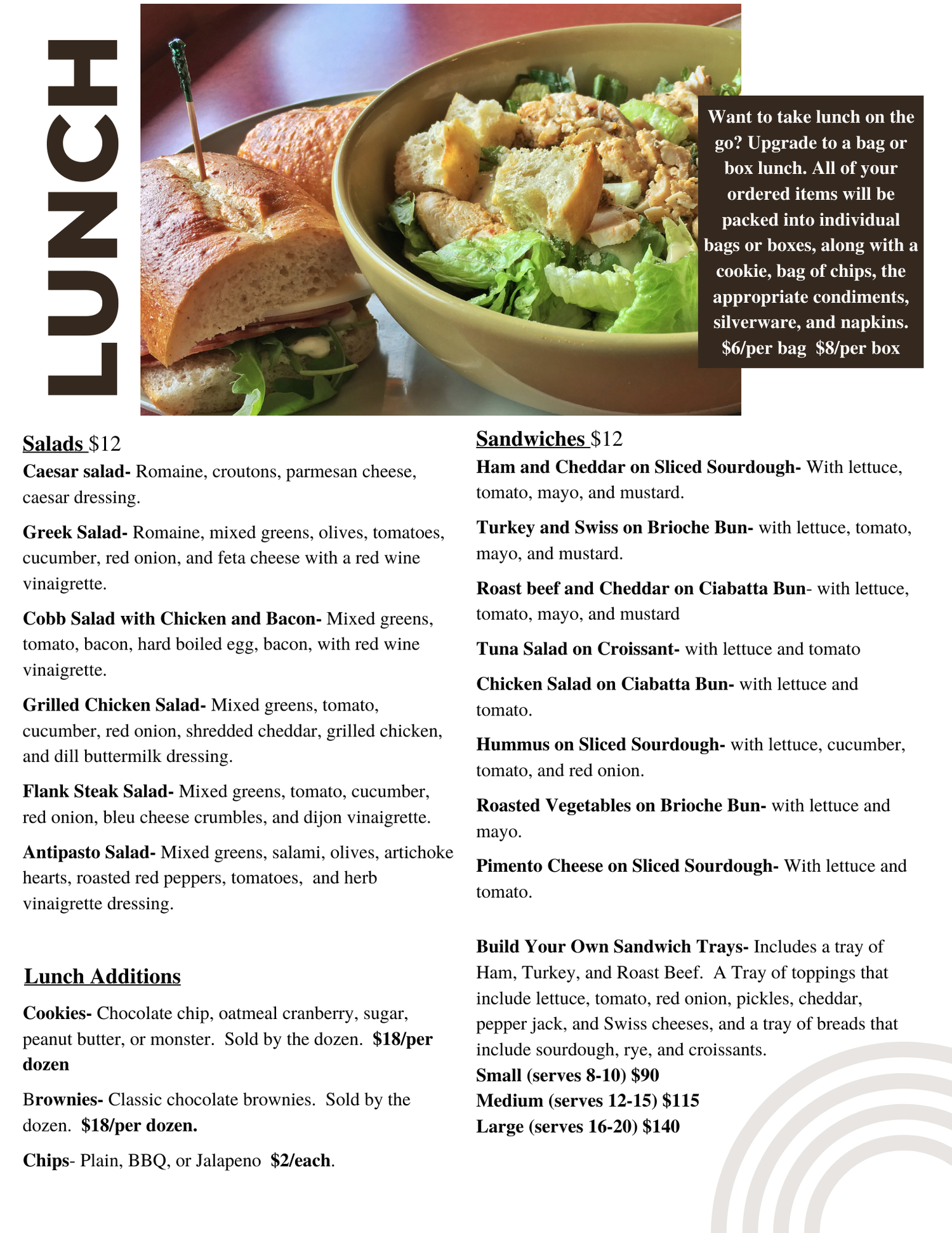 LUNCH

Want to take lunch on the go? Upgrade to a bag or box lunch. All of your ordered items will be packed into individual bags or boxes, along with a cookie, bag of chips, the appropriate condiments, silverware, and napkins. $6/per bag $8/per box

Salads $12
Caesar salad- Romaine, croutons, parmesan cheese, caesar dressing.

Greek Salad- Romaine, mixed greens, olives, tomatoes, cucumber, red onion, and feta cheese with a red wine vinaigrette.

Cobb Salad with Chicken and Bacon- Mixed greens, tomato, bacon, hard boiled egg, bacon, with red wine vinaigrette.

Grilled Chicken Salad- Mixed greens, tomato, cucumber, red onion, shredded cheddar, grilled chicken, and dill buttermilk dressing.

Flank Steak Salad- Mixed greens, tomato, cucumber, red onion, bleu cheese crumbles, and dijon vinaigrette.

Antipasto Salad- Mixed greens, salami, olives, artichoke hearts, roasted red peppers, tomatoes, and herb vinaigrette dressing.

Lunch Additions
Cookies- Chocolate chip, oatmeal cranberry, sugar, peanut butter, or monster. Sold by the dozen. $18/per dozen

Brownies- Classic chocolate brownies. Sold by the dozen. $18/per dozen.

Chips- Plain, BBQ, or Jalapeno $2/each.

Sandwiches $12
Ham and Cheddar on Sliced Sourdough- With lettuce, tomato, mayo, and mustard.

Turkey and Swiss on Brioche Bun- with lettuce, tomato, mayo, and mustard.

Roast beef and Cheddar on Ciabatta Bun- with lettuce, tomato, mayo, and mustard

Tuna Salad on Croissant- with lettuce and tomato

Chicken Salad on Ciabatta Bun- with lettuce and tomato.

Hummus on Sliced Sourdough- with lettuce, cucumber, tomato, and red onion.

Roasted Vegetables on Brioche Bun- with lettuce and mayo.

Pimento Cheese on Sliced Sourdough- With lettuce and tomato.

Build Your Own Sandwich Trays- Includes a tray of Ham, Turkey, and Roast Beef. A Tray of toppings that include lettuce, tomato, red onion, pickles, cheddar, pepper jack, and Swiss cheeses, and a tray of breads that include sourdough, rye, and croissants.
Small (serves 8-10) $90
Medium (serves 12-15) $115
Large (serves 16-20) $140